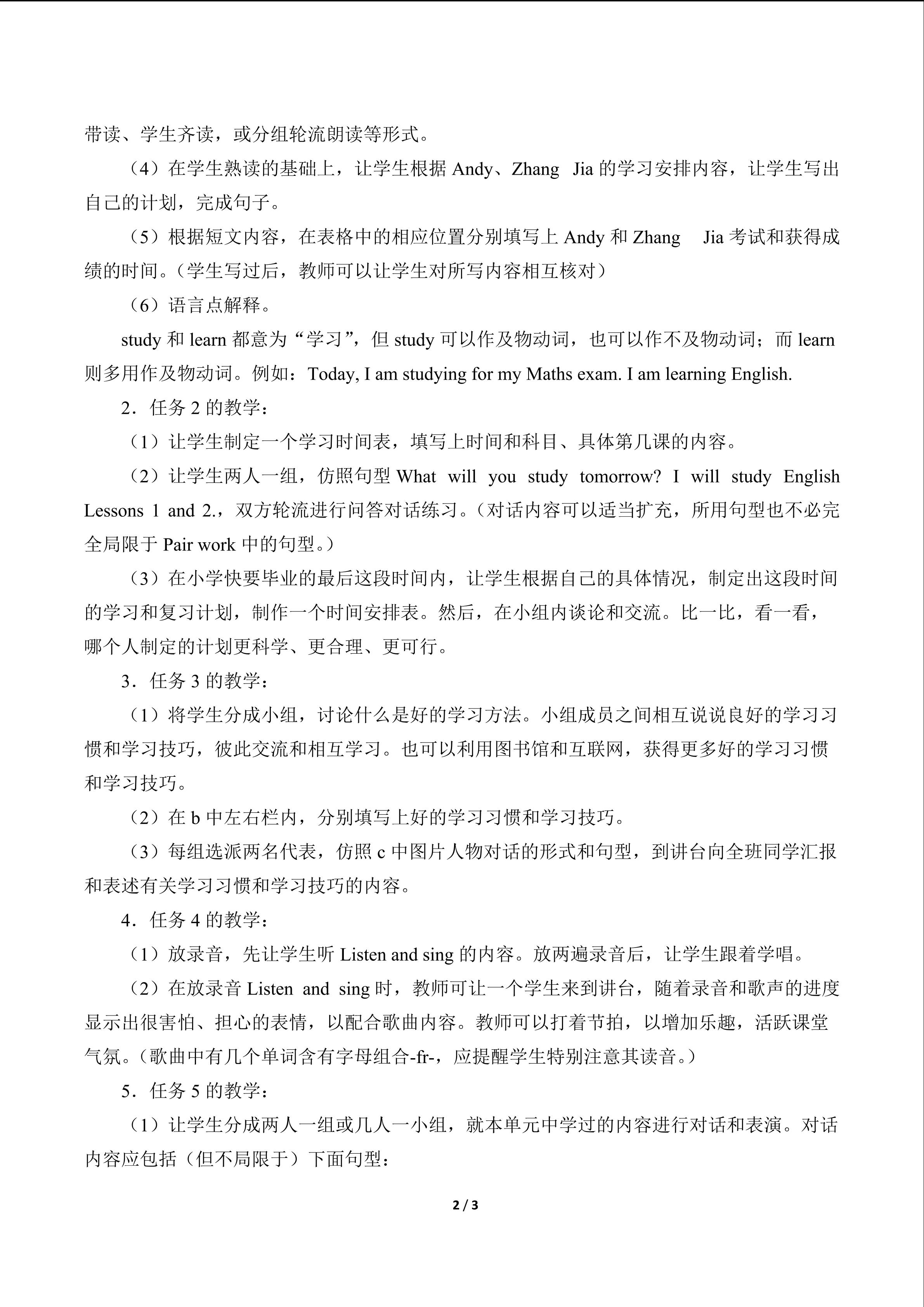 带读、学生齐读，或分组轮流朗读等形式。

（4）在学生熟读的基础上，让学生根据 Andy、Zhang Jia 的学习安排内容，让学生写出自己的计划，完成句子。

（5）根据短文内容，在表格中的相应位置分别填写上 Andy 和 Zhang Jia 考试和获得成绩的时间。（学生写过后，教师可以让学生对所写内容相互核对）

（6）语言点解释。

study 和 learn 都意为“学习”，但 study 可以作及物动词，也可以作不及物动词；而 learn 则多用作及物动词。例如：Today, I am studying for my Maths exam. I am learning English.

2．任务 2 的教学：

（1）让学生制定一个学习时间表，填写上时间和科目、具体第几课的内容。

（2）让学生两人一组，仿照句型 What will you study tomorrow? I will study English Lessons 1 and 2.，双方轮流进行问答对话练习。（对话内容可以适当扩充，所用句型也不必完全局限于 Pair work 中的句型。）

（3）在小学快要毕业的最后这段时间内，让学生根据自己的具体情况，制定出这段时间的学习和复习计划，制作一个时间安排表。然后，在小组内谈论和交流。比一比，看一看，哪个人制定的计划更科学、更合理、更可行。

3．任务 3 的教学：

（1）将学生分成小组，讨论什么是好的学习方法。小组成员之间相互说说良好的学习习惯和学习技巧，彼此交流和相互学习。也可以利用图书馆和互联网，获得更多好的学习习惯和学习技巧。

（2）在 b 中左右栏内，分别填写上好的学习习惯和学习技巧。

（3）每组选派两名代表，仿照 c 中图片人物对话的形式和句型，到讲台向全班同学汇报和表述有关学习习惯和学习技巧的内容。

4．任务 4 的教学：

（1）放录音，先让学生听 Listen and sing 的内容。放两遍录音后，让学生跟着学唱。

（2）在放录音 Listen and sing 时，教师可让一个学生来到讲台，随着录音和歌声的进度显示出很害怕、担心的表情，以配合歌曲内容。教师可以打着节拍，以增加乐趣，活跃课堂气氛。（歌曲中有几个单词含有字母组合-fr-，应提醒学生特别注意其读音。）

5．任务 5 的教学：

（1）让学生分成两人一组或几人一小组，就本单元中学过的内容进行对话和表演。对话内容应包括（但不局限于）下面句型：

2 / 3